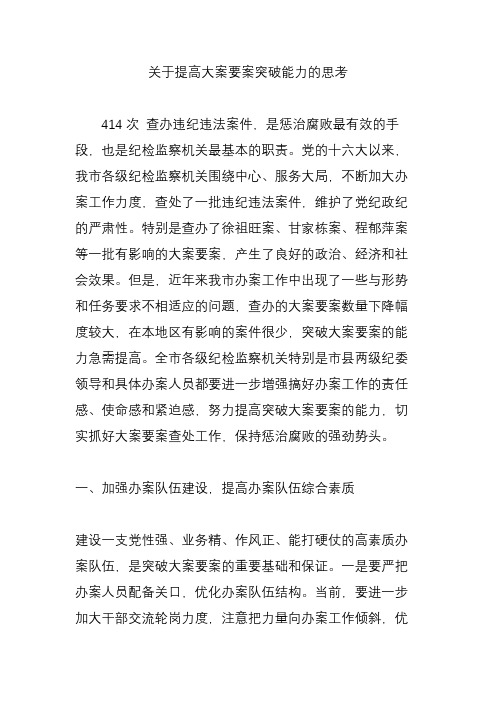 关于提高大案要案突破能力的思考

414 次 查办违纪违法案件，是惩治腐败最有效的手段，也是纪检监察机关最基本的职责。党的十六大以来，我市各级纪检监察机关围绕中心、服务大局，不断加大办案工作力度，查处了一批违纪违法案件，维护了党纪政纪的严肃性。特别是查办了徐祖旺案、甘家栋案、程郁萍案等一批有影响的大案要案，产生了良好的政治、经济和社会效果。但是，近年来我市办案工作中出现了一些与形势和任务要求不相适应的问题，查办的大案要案数量下降幅度较大，在本地区有影响的案件很少，突破大案要案的能力急需提高。全市各级纪检监察机关特别是市县两级纪委领导和具体办案人员都要进一步增强搞好办案工作的责任感、使命感和紧迫感，努力提高突破大案要案的能力，切实抓好大案要案查处工作，保持惩治腐败的强劲势头。

一、加强办案队伍建设，提高办案队伍综合素质

建设一支党性强、业务精、作风正、能打硬仗的高素质办案队伍，是突破大案要案的重要基础和保证。一是要严把办案人员配备关口，优化办案队伍结构。当前，要进一步加大干部交流轮岗力度，注意把力量向办案工作倾斜，优